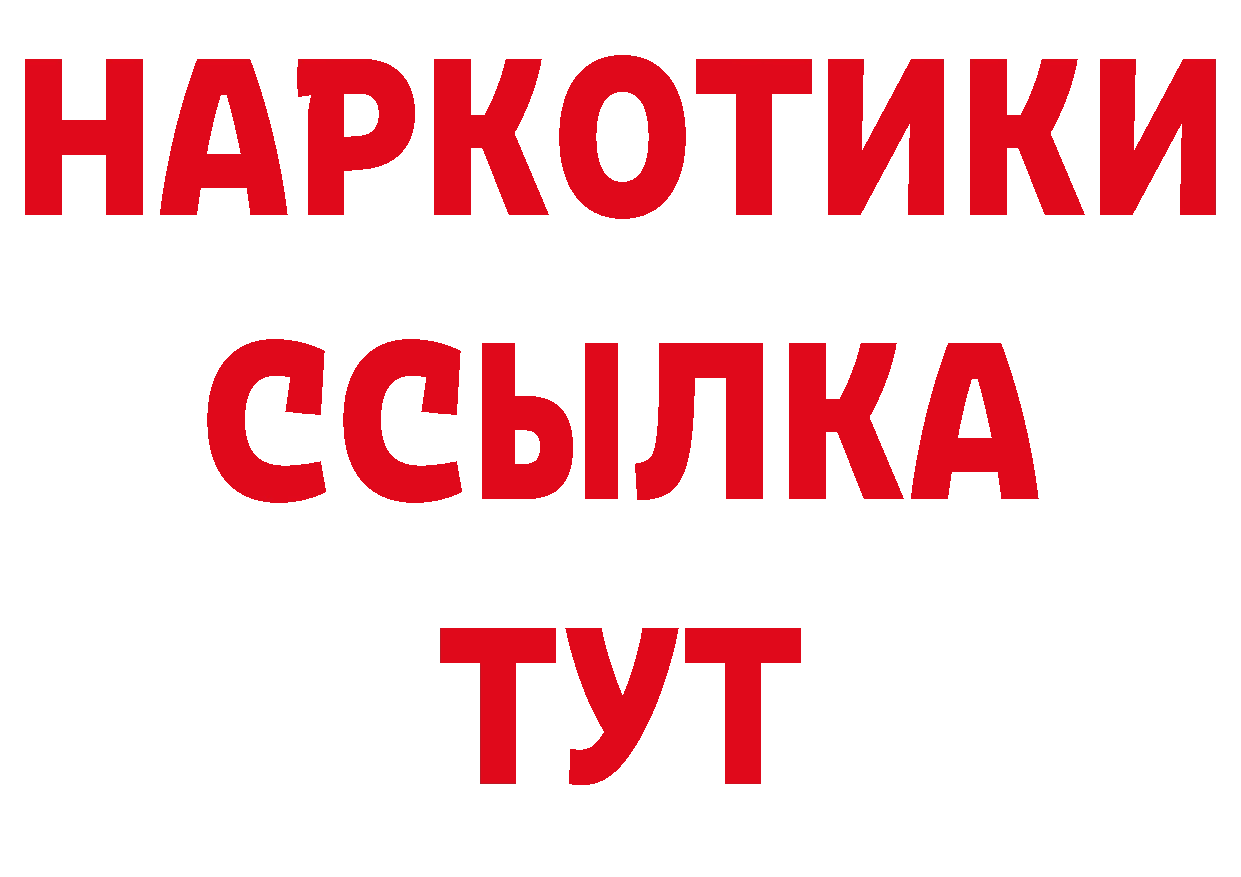 НАРКОТИКИ
ССЫЛКА
ТУТ